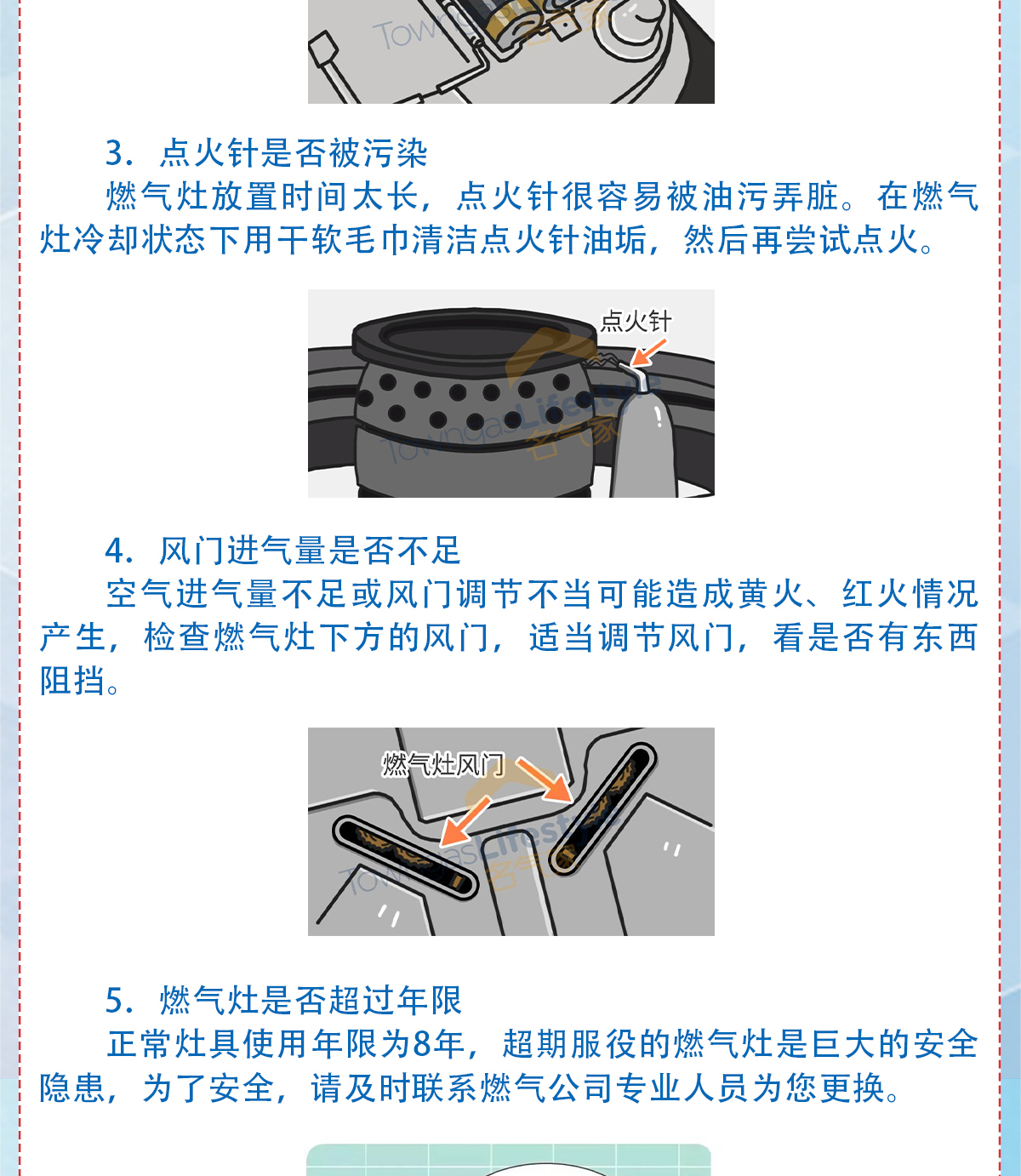 Towngas

3. 点火针是否被污染

燃气灶放置时间太长，点火针很容易被油污弄脏。在燃气灶冷却状态下用干软毛巾清洁点火针油垢，然后再尝试点火。

点火针

Towngas Lifestyle 名气家

4. 风门进气量是否不足

空气进气量不足或风门调节不当可能造成黄火、红火情况产生，检查燃气灶下方的风门，适当调节风门，看是否有东西阻挡。

燃气灶风门

Towngas Lifestyle 名气家

5. 燃气灶是否超过年限

正常灶具使用年限为8年，超期服役的燃气灶是巨大的安全隐患，为了安全，请及时联系燃气公司专业人员为您更换。